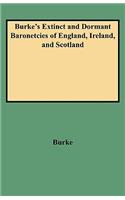 Burke's Extinct and Dormant Baronetcies of England, Ireland, and Scotland

Burke